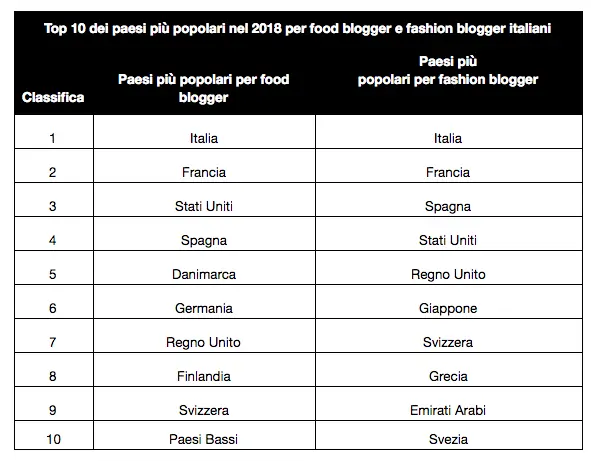 Top 10 dei paesi più popolari nel 2018 per food blogger e fashion blogger italiani

| Classifica | Paesi più popolari per food blogger | Paesi più popolari per fashion blogger |
|---|---|---|
| 1 | Italia | Italia |
| 2 | Francia | Francia |
| 3 | Stati Uniti | Spagna |
| 4 | Spagna | Stati Uniti |
| 5 | Danimarca | Regno Unito |
| 6 | Germania | Giappone |
| 7 | Regno Unito | Svizzera |
| 8 | Finlandia | Grecia |
| 9 | Svizzera | Emirati Arabi |
| 10 | Paesi Bassi | Svezia |